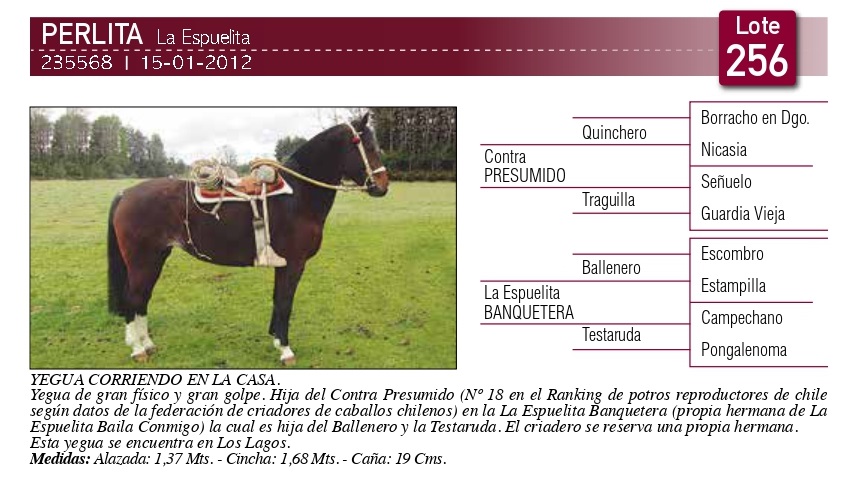 PERLITA La Espuelita
235568 | 15-01-2012

Lote
256

Contra
PRESUMIDO

Quinchero

Borracho en Dgo.

Nicasia

Traguilla

Señuelo

Guardia Vieja

La Espuelita
BANQUETERA

Ballenero

Escombro

Estampilla

Testaruda

Campechano

Pongalenoma

YEGUA CORRIENDO EN LA CASA.
Yegua de gran físico y gran golpe. Hija del Contra Presumido (Nº 18 en el Ranking de potros reproductores de chile según datos de la federación de criadores de caballos chilenos) en la La Espuelita Banquetera (propia hermana de La Espuelita Baila Conmigo) la cual es hija del Ballenero y la Testaruda. El criadero se reserva una propia hermana.
Esta yegua se encuentra en Los Lagos.
Medidas: Alazada: 1,37 Mts. - Cincha: 1,68 Mts. - Caña: 19 Cms.